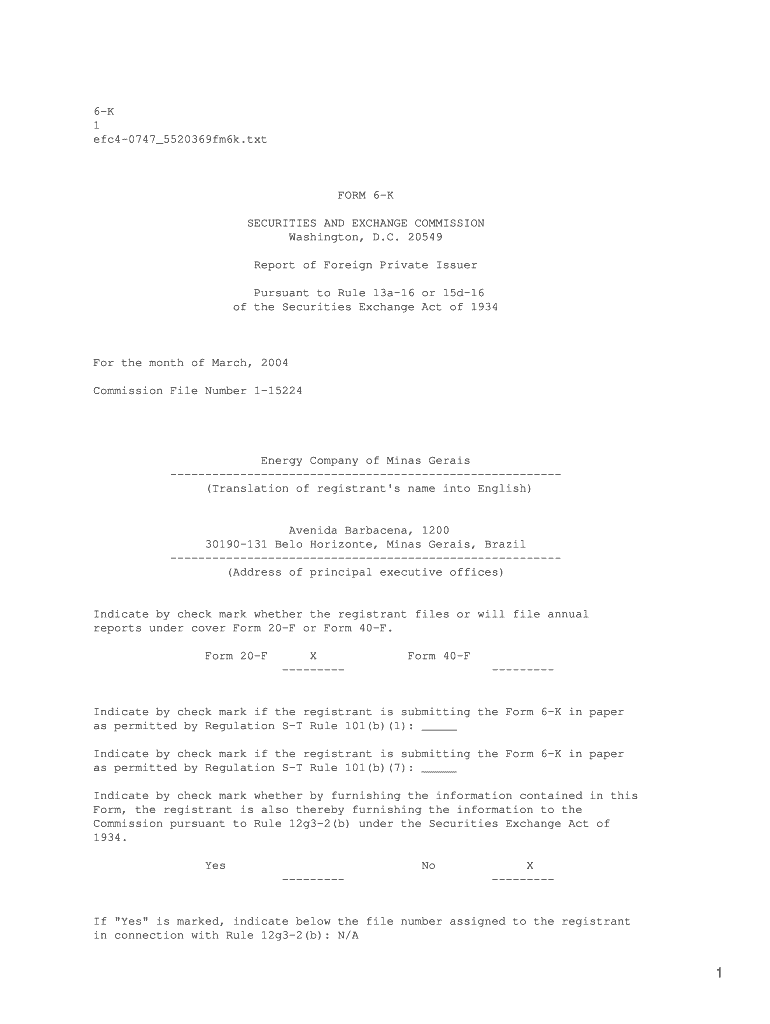 6-K
1
efc4-0747_5520369fm6k.txt

FORM 6-K

SECURITIES AND EXCHANGE COMMISSION
Washington, D.C. 20549

Report of Foreign Private Issuer

Pursuant to Rule 13a-16 or 15d-16
of the Securities Exchange Act of 1934

For the month of March, 2004

Commission File Number 1-15224

Energy Company of Minas Gerais
--------------------------------------------------------
(Translation of registrant's name into English)

Avenida Barbacena, 1200
30190-131 Belo Horizonte, Minas Gerais, Brazil
--------------------------------------------------------
(Address of principal executive offices)

Indicate by check mark whether the registrant files or will file annual reports under cover Form 20-F or Form 40-F.

Form 20-F X Form 40-F
--------- ---------

Indicate by check mark if the registrant is submitting the Form 6-K in paper as permitted by Regulation S-T Rule 101(b)(1): _____

Indicate by check mark if the registrant is submitting the Form 6-K in paper as permitted by Regulation S-T Rule 101(b)(7): _____

Indicate by check mark whether by furnishing the information contained in this Form, the registrant is also thereby furnishing the information to the Commission pursuant to Rule 12g3-2(b) under the Securities Exchange Act of 1934.

Yes No X
--------- ---------

If "Yes" is marked, indicate below the file number assigned to the registrant in connection with Rule 12g3-2(b): N/A

1